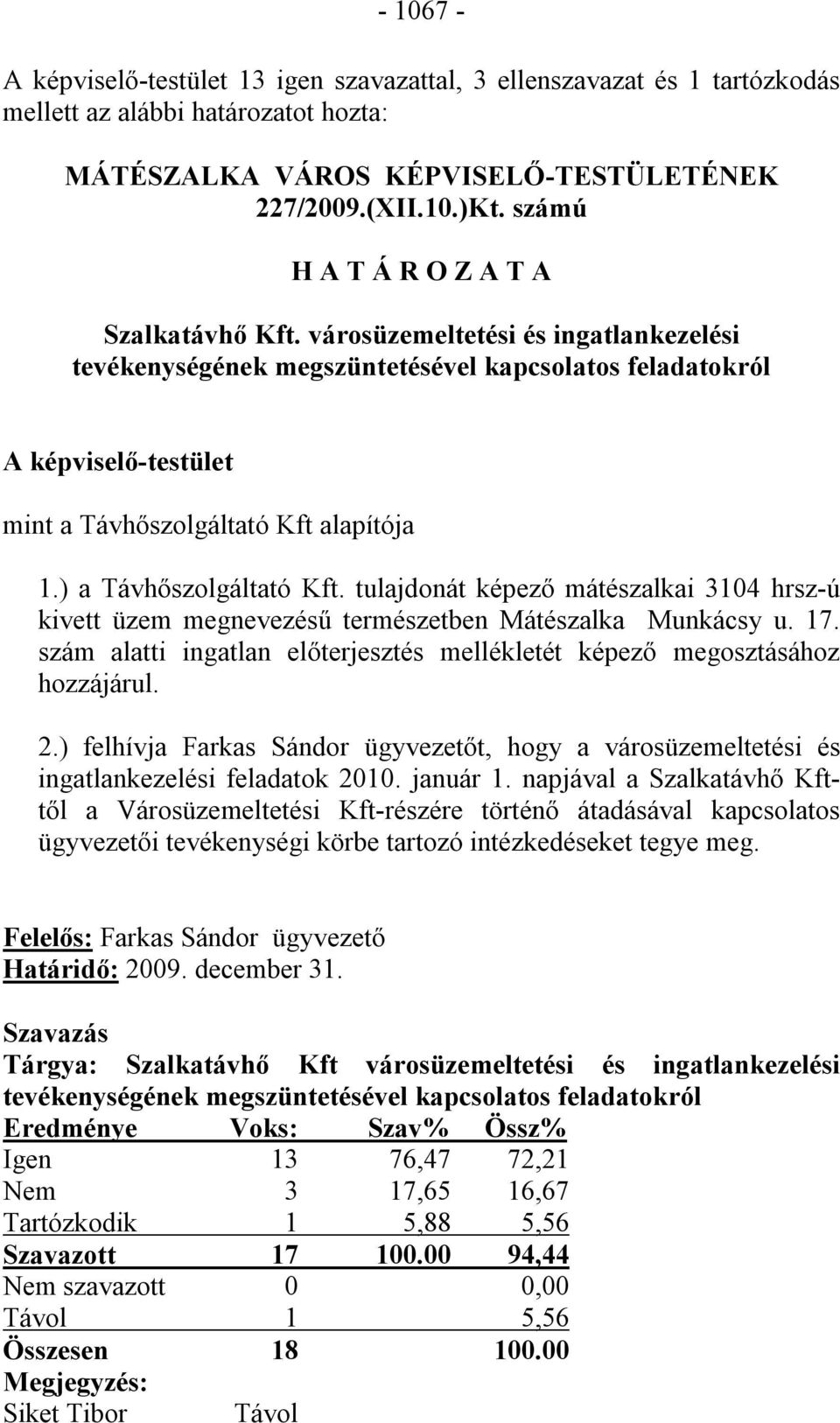 - 1067 -

A képviselő-testület 13 igen szavazattal, 3 ellenszavazat és 1 tartózkodás mellett az alábbi határozatot hozta:

MÁTÉSZALKA VÁROS KÉPVISELŐ-TESTÜLETÉNEK
227/2009.(XII.10.)Kt. számú

H A T Á R O Z A T A

Szalkatávhő Kft. városüzemeltetési és ingatlankezelési tevékenységének megszüntetésével kapcsolatos feladatokról

A képviselő-testület

mint a Távhőszolgáltató Kft alapítója

1.) a Távhőszolgáltató Kft. tulajdonát képező mátészalkai 3104 hrsz-ú kivett üzem megnevezésű természetben Mátészalka Munkácsy u. 17. szám alatti ingatlan előterjesztés mellékletét képező megosztásához hozzájárul.

2.) felhívja Farkas Sándor ügyvezetőt, hogy a városüzemeltetési és ingatlankezelési feladatok 2010. január 1. napjával a Szalkatávhő Kft-től a Városüzemeltetési Kft-részére történő átadásával kapcsolatos ügyvezetői tevékenységi körbe tartozó intézkedéseket tegye meg.

Felelős: Farkas Sándor ügyvezető
Határidő: 2009. december 31.

Szavazás
Tárgya: Szalkatávhő Kft városüzemeltetési és ingatlankezelési tevékenységének megszüntetésével kapcsolatos feladatokról

| Eredménye | Voks: | Szav% | Össz% |
|---|---|---|---|
| Igen | 13 | 76,47 | 72,21 |
| Nem | 3 | 17,65 | 16,67 |
| Tartózkodik | 1 | 5,88 | 5,56 |
| Szavazott | 17 | 100.00 | 94,44 |
| Nem szavazott | 0 | | 0,00 |
| Távol | 1 | | 5,56 |
| Összesen | 18 | | 100.00 |

Megjegyzés:
Siket Tibor Távol